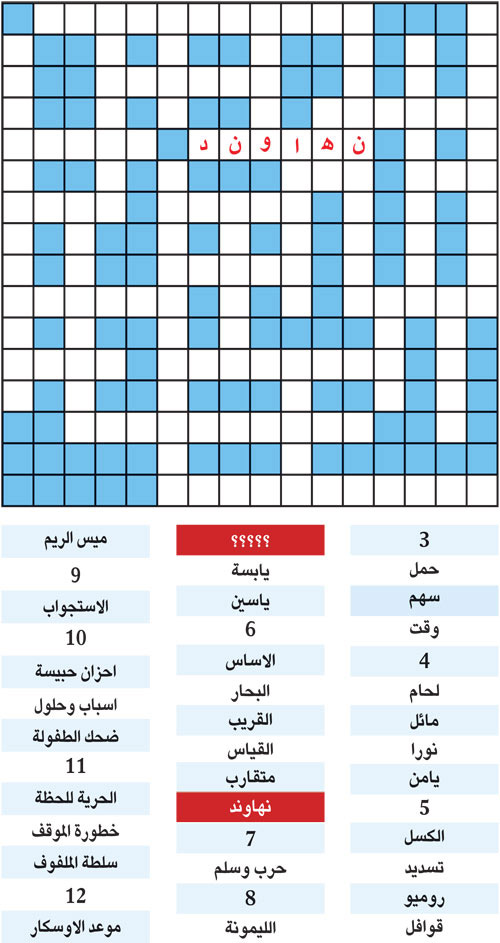 ن ه ا و ن د

3
حمل
سهم
وقت
4
لحام
مائل
نورا
يامن
5
الكسل
تسديد
روميو
قوافل

؟؟؟؟؟
يابسة
ياسين
6
الاساس
البحار
القريب
القياس
متقارب
نهاوند
7
حرب وسلم
8
الليمونة

ميس الريم
9
الاستجواب
10
احزان حبيسة
اسباب وحلول
ضحك الطفولة
11
الحرية للحظة
خطورة الموقف
سلطة الملفوف
12
موعد الاوسكار